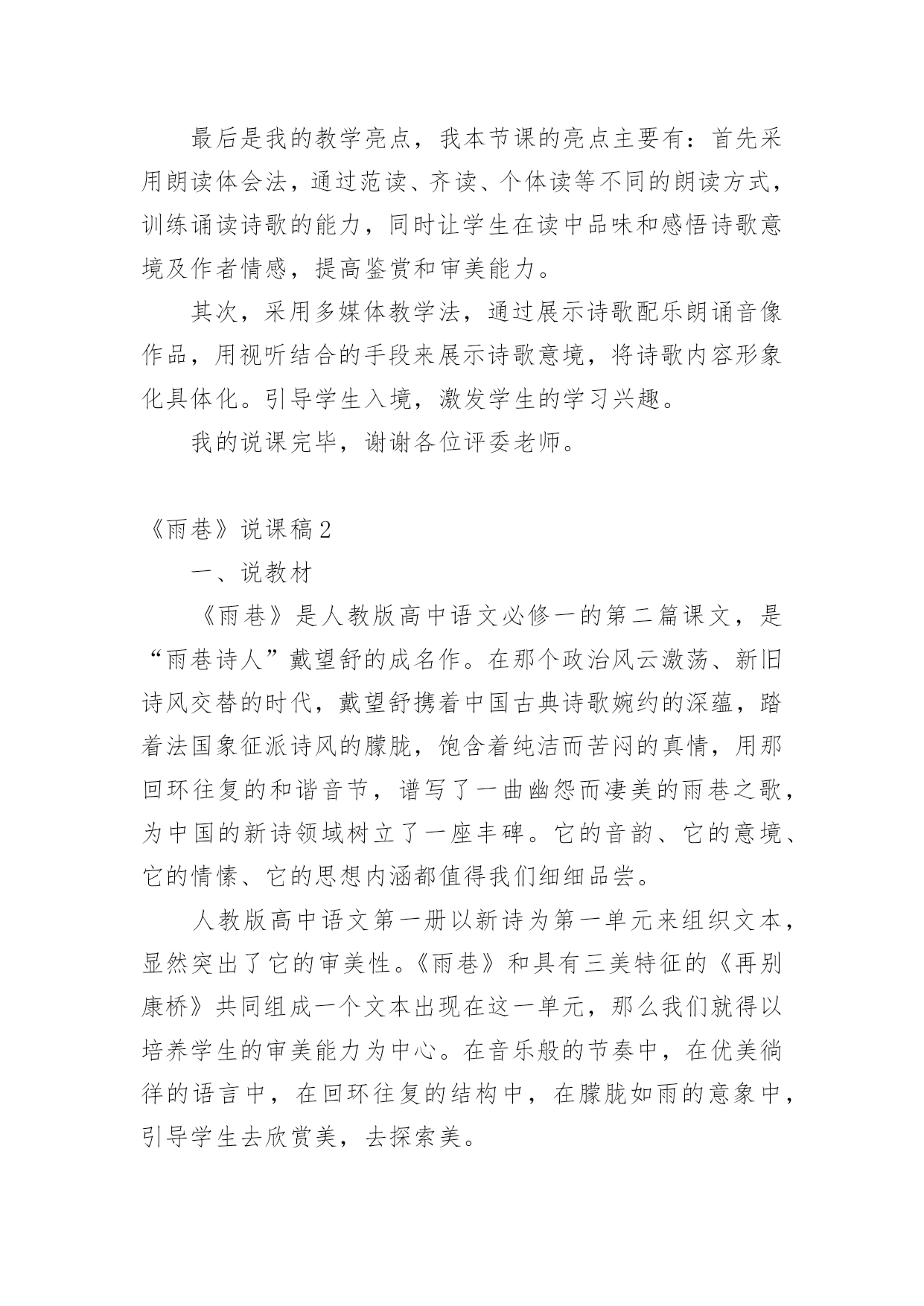 最后是我的教学亮点，我本节课的亮点主要有：首先采用朗读体会法，通过范读、齐读、个体读等不同的朗读方式，训练诵读诗歌的能力，同时让学生在读中品味和感悟诗歌意境及作者情感，提高鉴赏和审美能力。

其次，采用多媒体教学法，通过展示诗歌配乐朗诵音像作品，用视听结合的手段来展示诗歌意境，将诗歌内容形象化具体化。引导学生入境，激发学生的学习兴趣。

我的说课完毕，谢谢各位评委老师。

《雨巷》说课稿2

一、说教材

《雨巷》是人教版高中语文必修一的第二篇课文，是“雨巷诗人”戴望舒的成名作。在那个政治风云激荡、新旧诗风交替的时代，戴望舒携着中国古典诗歌婉约的深蕴，踏着法国象征派诗风的朦胧，饱含着纯洁而苦闷的真情，用那回环往复的和谐音节，谱写了一曲幽怨而凄美的雨巷之歌，为中国的新诗领域树立了一座丰碑。它的音韵、它的意境、它的情愫、它的思想内涵都值得我们细细品尝。

人教版高中语文第一册以新诗为第一单元来组织文本，显然突出了它的审美性。《雨巷》和具有三美特征的《再别康桥》共同组成一个文本出现在这一单元，那么我们就得以培养学生的审美能力为中心。在音乐般的节奏中，在优美徜徉的语言中，在回环往复的结构中，在朦胧如雨的意象中，引导学生去欣赏美，去探索美。